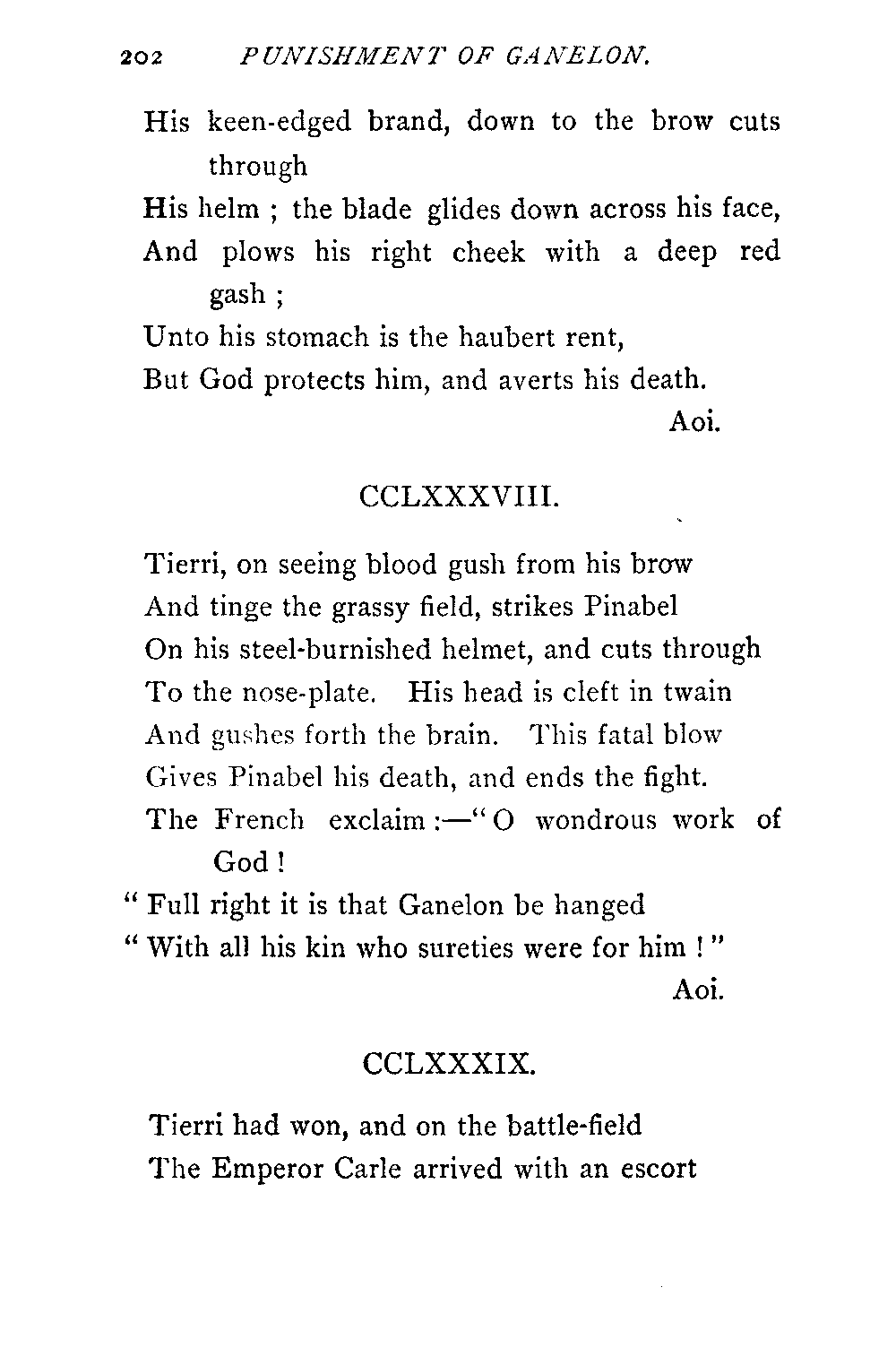 202 PUNISHMENT OF GANELON.

His keen-edged brand, down to the brow cuts through
His helm ; the blade glides down across his face,
And plows his right cheek with a deep red gash ;
Unto his stomach is the haubert rent,
But God protects him, and averts his death.
Aoi.

CCLXXXVIII.

Tierri, on seeing blood gush from his brow
And tinge the grassy field, strikes Pinabel
On his steel-burnished helmet, and cuts through
To the nose-plate. His head is cleft in twain
And gushes forth the brain. This fatal blow
Gives Pinabel his death, and ends the fight.
The French exclaim :—" O wondrous work of God !
" Full right it is that Ganelon be hanged
" With all his kin who sureties were for him ! "
Aoi.

CCLXXXIX.

Tierri had won, and on the battle-field
The Emperor Carle arrived with an escort